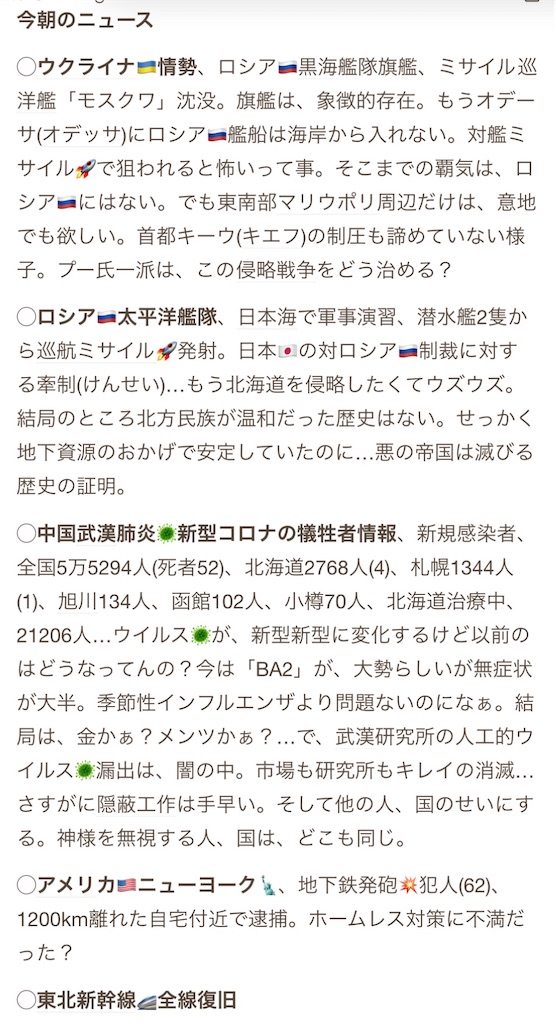 今朝のニュース

◯ウクライナ🇺🇦情勢、ロシア🇷🇺黒海艦隊旗艦、ミサイル巡洋艦「モスクワ」沈没。旗艦は、象徴的存在。もうオデーサ(オデッサ)にロシア🇷🇺艦船は海岸から入れない。対艦ミサイル🚀で狙われると怖いって事。そこまでの覇気は、ロシア🇷🇺にはない。でも東南部マリウポリ周辺だけは、意地でも欲しい。首都キーウ(キエフ)の制圧も諦めていない様子。プー氏一派は、この侵略戦争をどう治める？

◯ロシア🇷🇺太平洋艦隊、日本海で軍事演習、潜水艦2隻から巡航ミサイル🚀発射。日本🇯🇵の対ロシア🇷🇺制裁に対する牽制(けんせい)…もう北海道を侵略したくてウズウズ。結局のところ北方民族が温和だった歴史はない。せっかく地下資源のおかげで安定していたのに…悪の帝国は滅びる歴史の証明。

◯中国武漢肺炎🦠新型コロナの犠牲者情報、新規感染者、全国5万5294人(死者52)、北海道2768人(4)、札幌1344人(1)、旭川134人、函館102人、小樽70人、北海道治療中、21206人…ウイルス🦠が、新型新型に変化するけど以前のはどうなってんの？今は「BA2」が、大勢らしいが無症状が大半。季節性インフルエンザより問題ないのになぁ。結局は、金かぁ？メンツかぁ？…で、武漢研究所の人工的ウイルス🦠漏出は、闇の中。市場も研究所もキレイの消滅…さすがに隠蔽工作は手早い。そして他の人、国のせいにする。神様を無視する人、国は、どこも同じ。

◯アメリカ🇺🇸ニューヨーク🗽、地下鉄発砲💥犯人(62)、1200km離れた自宅付近で逮捕。ホームレス対策に不満だった？

◯東北新幹線🚄全線復旧